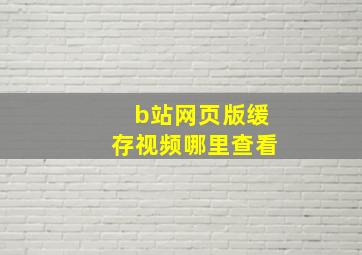 b站网页版缓存视频哪里查看